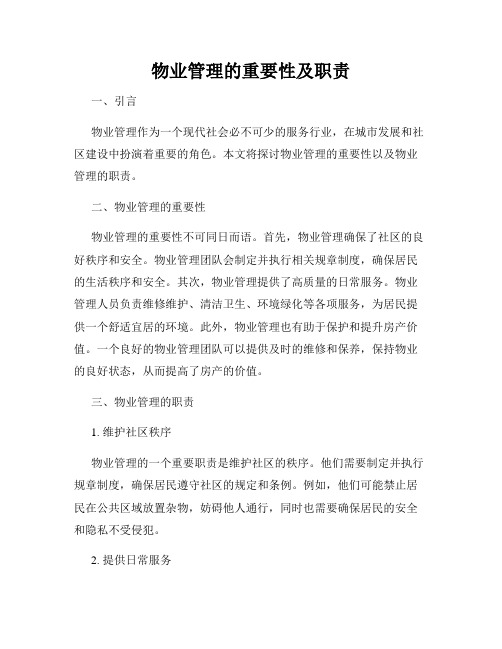 物业管理的重要性及职责

一、引言

物业管理作为一个现代社会必不可少的服务行业，在城市发展和社区建设中扮演着重要的角色。本文将探讨物业管理的重要性以及物业管理的职责。

二、物业管理的重要性

物业管理的重要性不可同日而语。首先，物业管理确保了社区的良好秩序和安全。物业管理团队会制定并执行相关规章制度，确保居民的生活秩序和安全。其次，物业管理提供了高质量的日常服务。物业管理人员负责维修维护、清洁卫生、环境绿化等各项服务，为居民提供一个舒适宜居的环境。此外，物业管理也有助于保护和提升房产价值。一个良好的物业管理团队可以提供及时的维修和保养，保持物业的良好状态，从而提高了房产的价值。

三、物业管理的职责

1. 维护社区秩序

物业管理的一个重要职责是维护社区的秩序。他们需要制定并执行规章制度，确保居民遵守社区的规定和条例。例如，他们可能禁止居民在公共区域放置杂物，妨碍他人通行，同时也需要确保居民的安全和隐私不受侵犯。

2. 提供日常服务